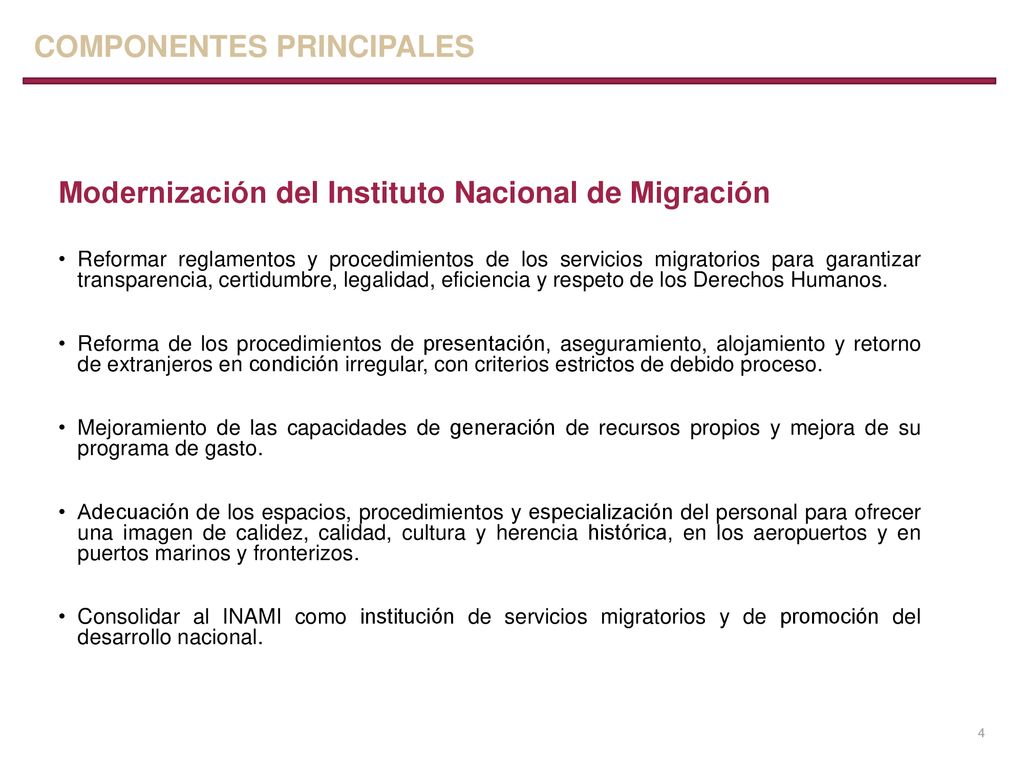 COMPONENTES PRINCIPALES

Modernización del Instituto Nacional de Migración

• Reformar reglamentos y procedimientos de los servicios migratorios para garantizar transparencia, certidumbre, legalidad, eficiencia y respeto de los Derechos Humanos.

• Reforma de los procedimientos de presentación, aseguramiento, alojamiento y retorno de extranjeros en condición irregular, con criterios estrictos de debido proceso.

• Mejoramiento de las capacidades de generación de recursos propios y mejora de su programa de gasto.

• Adecuación de los espacios, procedimientos y especialización del personal para ofrecer una imagen de calidez, calidad, cultura y herencia histórica, en los aeropuertos y en puertos marinos y fronterizos.

• Consolidar al INAMI como institución de servicios migratorios y de promoción del desarrollo nacional.

4